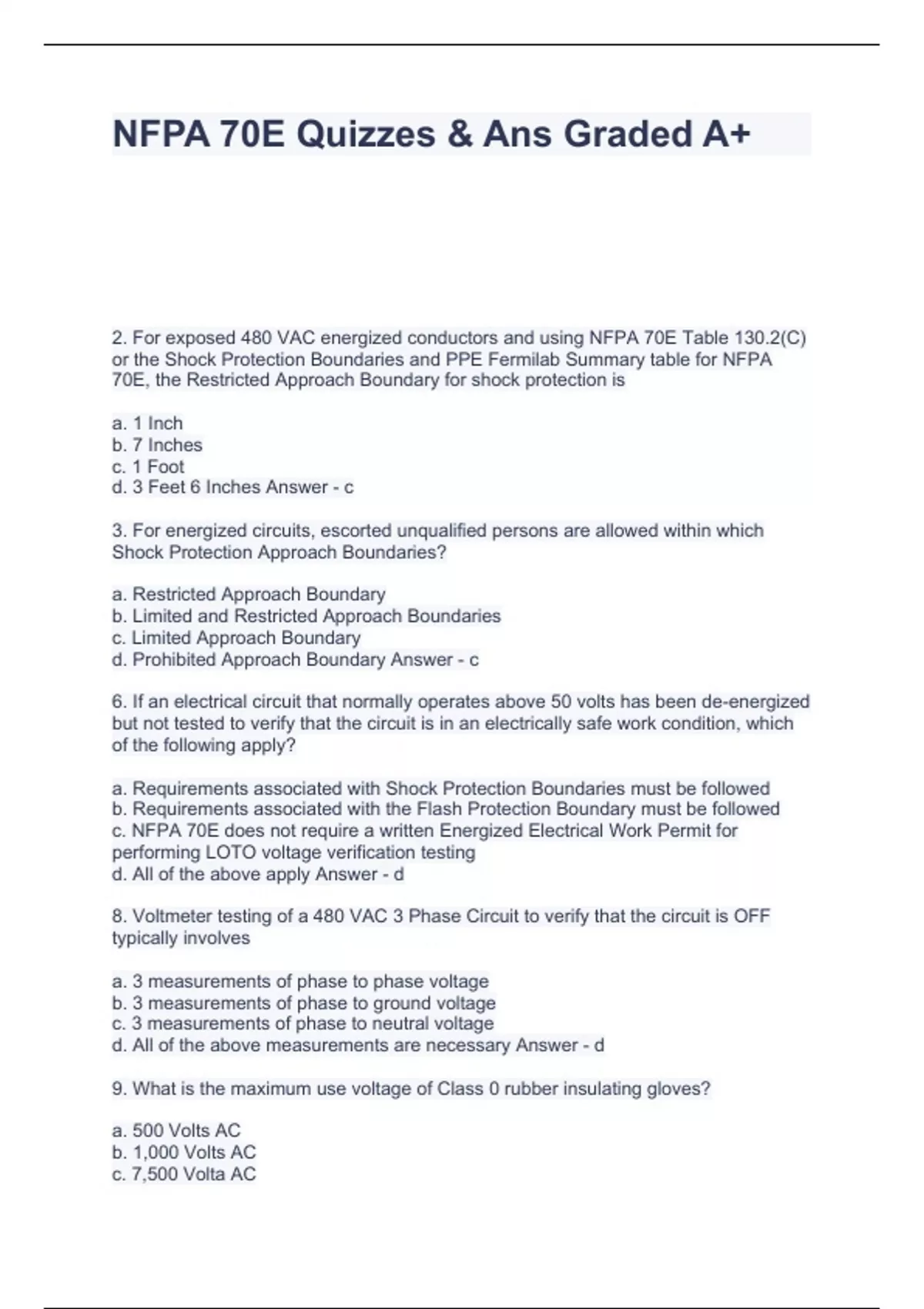 NFPA 70E Quizzes & Ans Graded A+

2. For exposed 480 VAC energized conductors and using NFPA 70E Table 130.2(C) or the Shock Protection Boundaries and PPE Fermilab Summary table for NFPA 70E, the Restricted Approach Boundary for shock protection is

a. 1 Inch
b. 7 Inches
c. 1 Foot
d. 3 Feet 6 Inches Answer - c

3. For energized circuits, escorted unqualified persons are allowed within which Shock Protection Approach Boundaries?

a. Restricted Approach Boundary
b. Limited and Restricted Approach Boundaries
c. Limited Approach Boundary
d. Prohibited Approach Boundary Answer - c

6. If an electrical circuit that normally operates above 50 volts has been de-energized but not tested to verify that the circuit is in an electrically safe work condition, which of the following apply?

a. Requirements associated with Shock Protection Boundaries must be followed
b. Requirements associated with the Flash Protection Boundary must be followed
c. NFPA 70E does not require a written Energized Electrical Work Permit for performing LOTO voltage verification testing
d. All of the above apply Answer - d

8. Voltmeter testing of a 480 VAC 3 Phase Circuit to verify that the circuit is OFF typically involves

a. 3 measurements of phase to phase voltage
b. 3 measurements of phase to ground voltage
c. 3 measurements of phase to neutral voltage
d. All of the above measurements are necessary Answer - d

9. What is the maximum use voltage of Class 0 rubber insulating gloves?

a. 500 Volts AC
b. 1,000 Volts AC
c. 7,500 Volta AC